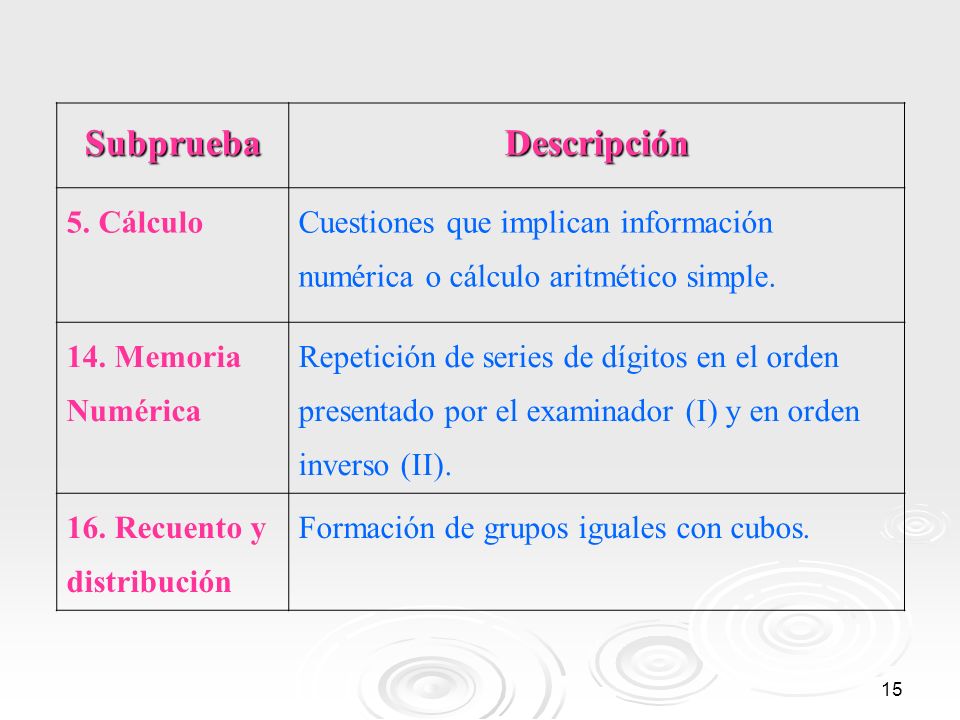 | Subprueba | Descripción |
|---|---|
| 5. Cálculo | Cuestiones que implican información numérica o cálculo aritmético simple. |
| 14. Memoria Numérica | Repetición de series de dígitos en el orden presentado por el examinador (I) y en orden inverso (II). |
| 16. Recuento y distribución | Formación de grupos iguales con cubos. |

15